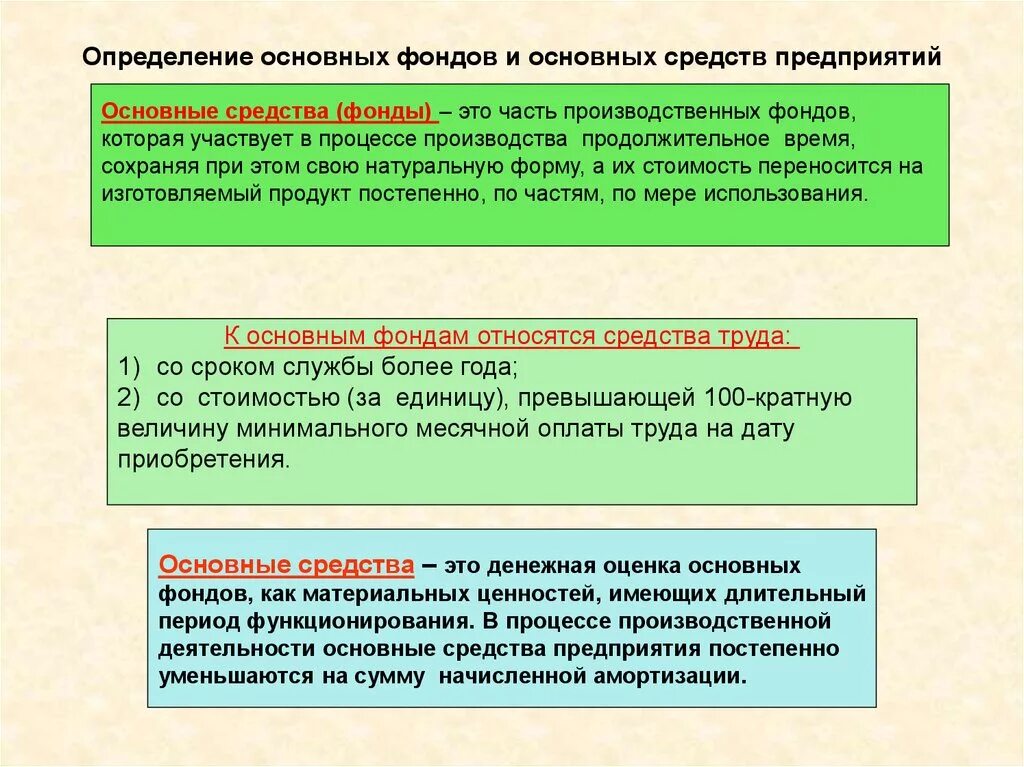 Определение основных фондов и основных средств предприятий

Основные средства (фонды) – это часть производственных фондов, которая участвует в процессе производства продолжительное время, сохраняя при этом свою натуральную форму, а их стоимость переносится на изготовляемый продукт постепенно, по частям, по мере использования.

К основным фондам относятся средства труда:
1) со сроком службы более года;
2) со стоимостью (за единицу), превышающей 100-кратную величину минимального месячной оплаты труда на дату приобретения.

Основные средства – это денежная оценка основных фондов, как материальных ценностей, имеющих длительный период функционирования. В процессе производственной деятельности основные средства предприятия постепенно уменьшаются на сумму начисленной амортизации.